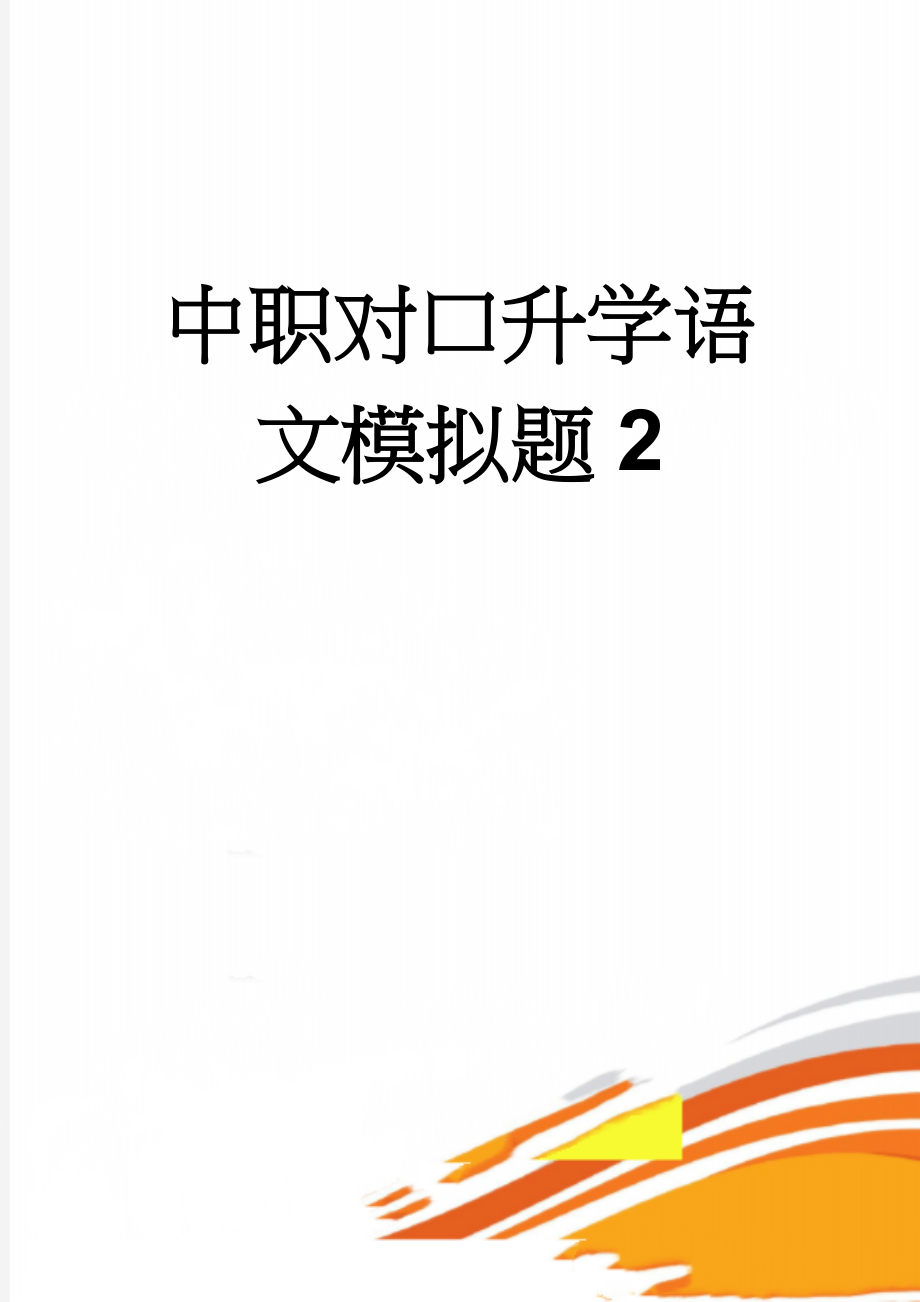 中职对口升学语文模拟题 2